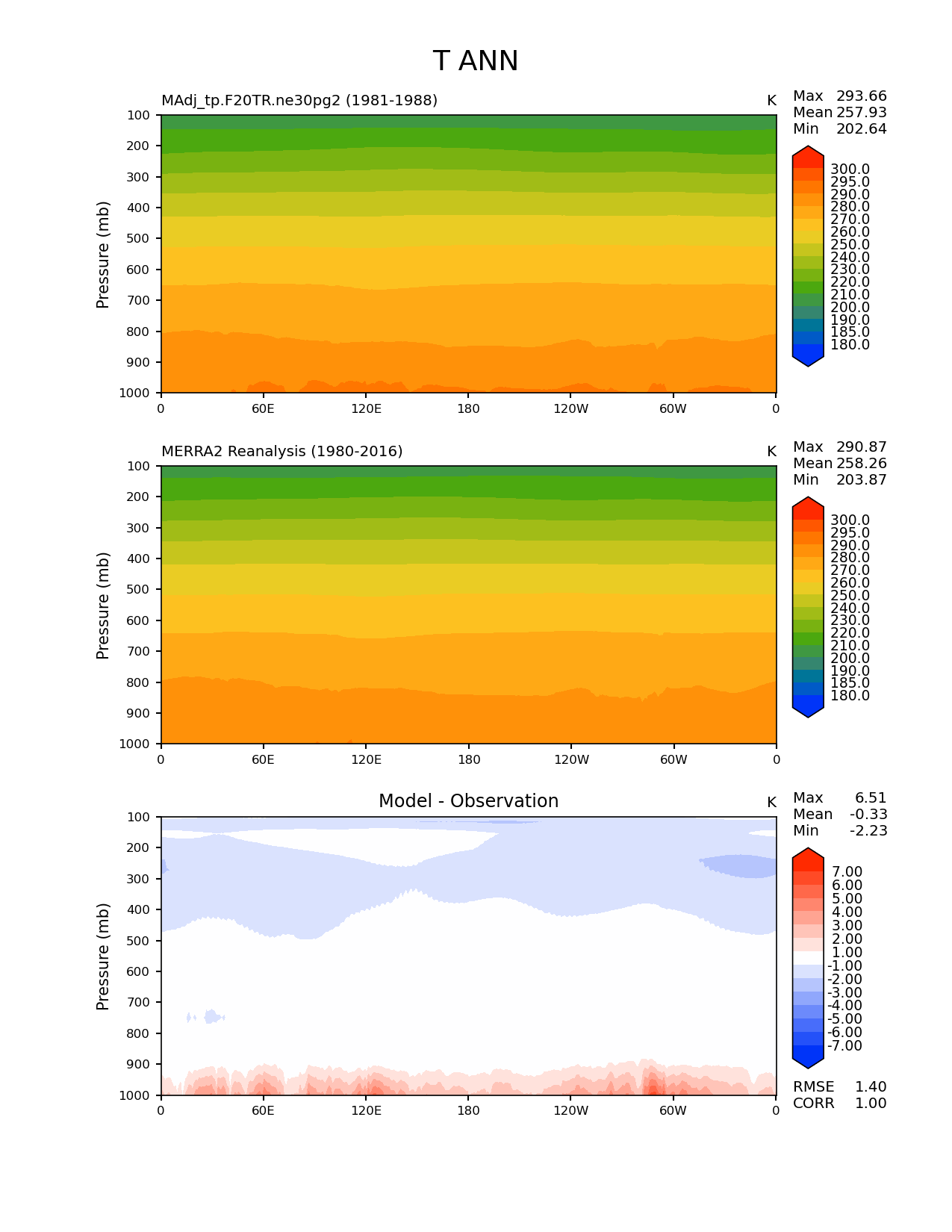 T ANN

MAdj_tp.F20TR.ne30pg2 (1981-1988)

K

Max 293.66
Mean 257.93
Min 202.64

Pressure (mb)

100
200
300
400
500
600
700
800
900
1000

0 60E 120E 180 120W 60W 0

300.0
295.0
290.0
280.0
270.0
260.0
250.0
240.0
230.0
220.0
210.0
200.0
190.0
185.0
180.0

MERRA2 Reanalysis (1980-2016)

K

Max 290.87
Mean 258.26
Min 203.87

Pressure (mb)

100
200
300
400
500
600
700
800
900
1000

0 60E 120E 180 120W 60W 0

300.0
295.0
290.0
280.0
270.0
260.0
250.0
240.0
230.0
220.0
210.0
200.0
190.0
185.0
180.0

Model - Observation

K

Max 6.51
Mean -0.33
Min -2.23

Pressure (mb)

100
200
300
400
500
600
700
800
900
1000

0 60E 120E 180 120W 60W 0

7.00
6.00
5.00
4.00
3.00
2.00
1.00
-1.00
-2.00
-3.00
-4.00
-5.00
-6.00
-7.00

RMSE 1.40
CORR 1.00